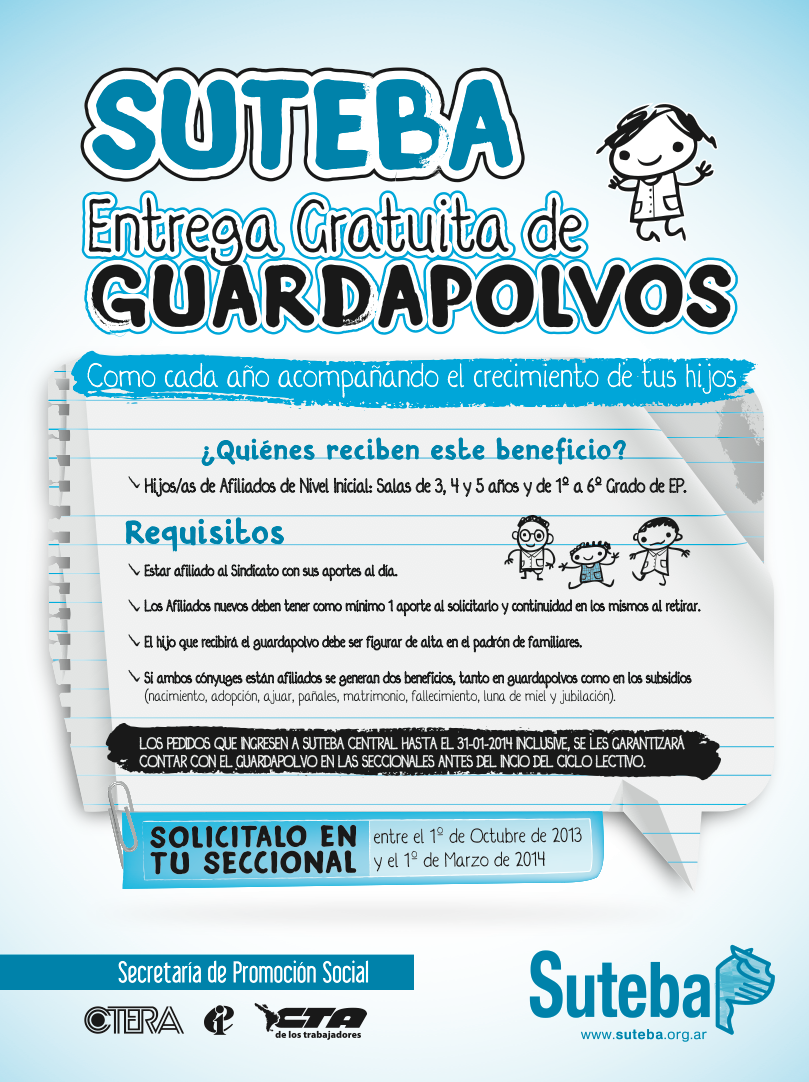 SUTEBA
Entrega Gratuita de
GUARDAPOLVOS

Como cada año acompañando el crecimiento de tus hijos

¿Quiénes reciben este beneficio?

Hijos/as de Afiliados de Nivel Inicial: Salas de 3, 4 y 5 años y de 1º a 6º Grado de EP.

Requisitos

Estar afiliado al Sindicato con sus aportes al día.

Los Afiliados nuevos deben tener como mínimo 1 aporte al solicitarlo y continuidad en los mismos al retirar.

El hijo que recibirá el guardapolvo debe ser figurar de alta en el padrón de familiares.

Si ambos cónyuges están afiliados se generan dos beneficios, tanto en guardapolvos como en los subsidios (nacimiento, adopción, ajuar, pañales, matrimonio, fallecimiento, luna de miel y jubilación).

LOS PEDIDOS QUE INGRESEN A SUTEBA CENTRAL HASTA EL 31-01-2014 INCLUSIVE, SE LES GARANTIZARÁ CONTAR CON EL GUARDAPOLVO EN LAS SECCIONALES ANTES DEL INCIO DEL CICLO LECTIVO.

SOLICITALO EN TU SECCIONAL

entre el 1º de Octubre de 2013 y el 1º de Marzo de 2014

Secretaría de Promoción Social

CTERA

CTA de los trabajadores

Suteba

www.suteba.org.ar